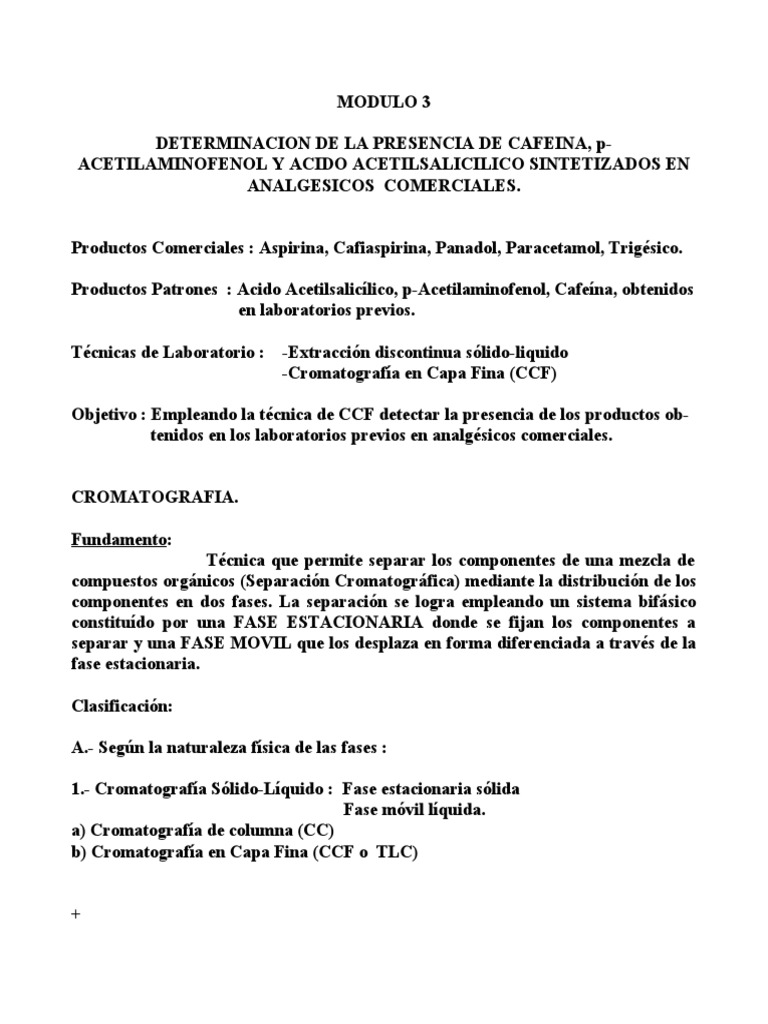 MODULO 3

DETERMINACION DE LA PRESENCIA DE CAFEINA, p-ACETILAMINOFENOL Y ACIDO ACETILSALICILICO SINTETIZADOS EN ANALGESICOS COMERCIALES.

Productos Comerciales : Aspirina, Cafiaspirina, Panadol, Paracetamol, Trigésico.

Productos Patrones : Acido Acetilsalicílico, p-Acetilaminofenol, Cafeína, obtenidos en laboratorios previos.

Técnicas de Laboratorio : -Extracción discontinua sólido-liquido
-Cromatografía en Capa Fina (CCF)

Objetivo : Empleando la técnica de CCF detectar la presencia de los productos obtenidos en los laboratorios previos en analgésicos comerciales.

CROMATOGRAFIA.

Fundamento:
Técnica que permite separar los componentes de una mezcla de compuestos orgánicos (Separación Cromatográfica) mediante la distribución de los componentes en dos fases. La separación se logra empleando un sistema bifásico constituído por una FASE ESTACIONARIA donde se fijan los componentes a separar y una FASE MOVIL que los desplaza en forma diferenciada a través de la fase estacionaria.

Clasificación:

A.- Según la naturaleza física de las fases :

1.- Cromatografía Sólido-Líquido : Fase estacionaria sólida
Fase móvil líquida.
a) Cromatografía de columna (CC)
b) Cromatografía en Capa Fina (CCF o TLC)

+